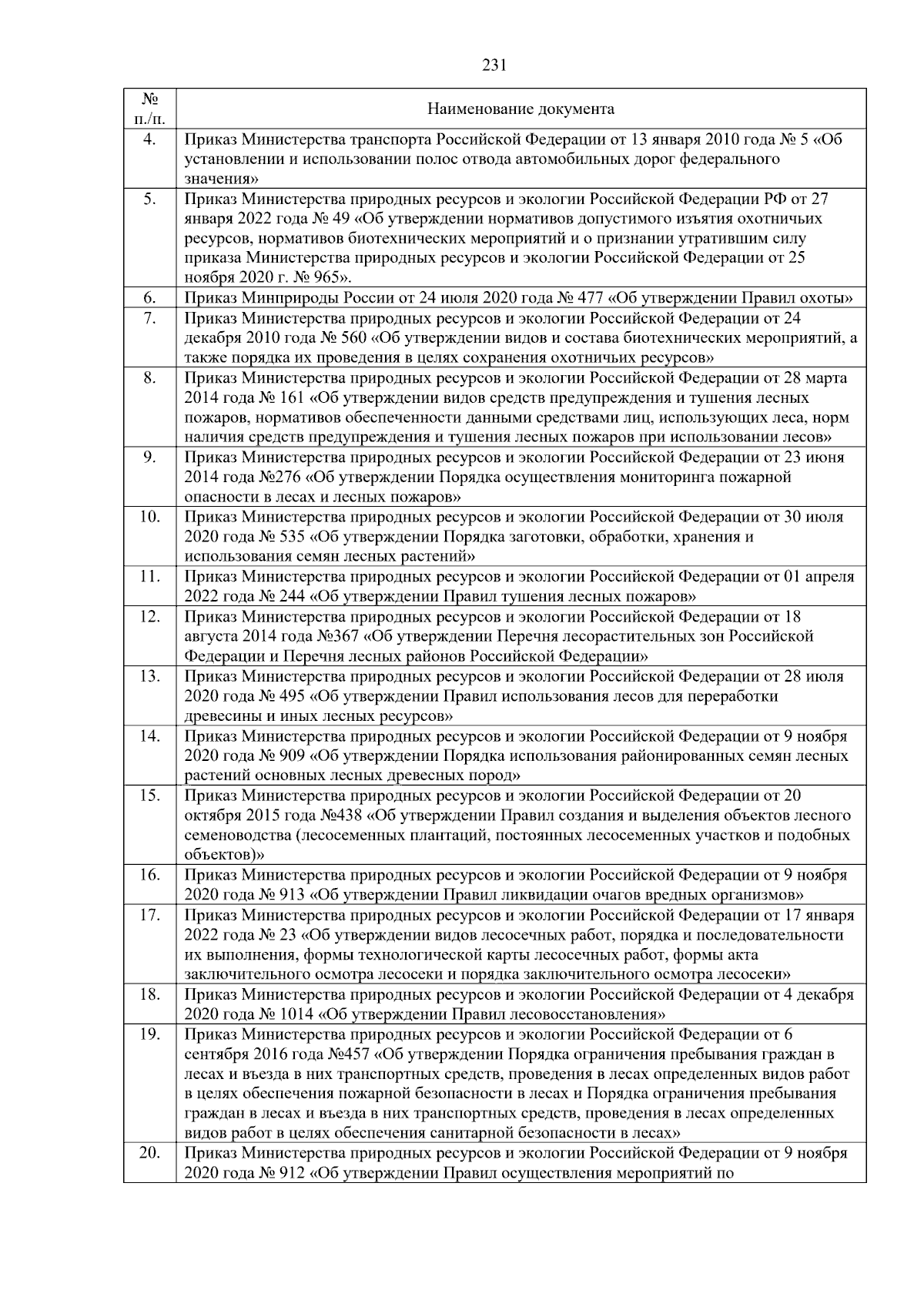 231

| № п./п. | Наименование документа |
|---|---|
| 4. | Приказ Министерства транспорта Российской Федерации от 13 января 2010 года № 5 «Об установлении и использовании полос отвода автомобильных дорог федерального значения» |
| 5. | Приказ Министерства природных ресурсов и экологии Российской Федерации РФ от 27 января 2022 года № 49 «Об утверждении нормативов допустимого изъятия охотничьих ресурсов, нормативов биотехнических мероприятий и о признании утратившим силу приказа Министерства природных ресурсов и экологии Российской Федерации от 25 ноября 2020 г. № 965». |
| 6. | Приказ Минприроды России от 24 июля 2020 года № 477 «Об утверждении Правил охоты» |
| 7. | Приказ Министерства природных ресурсов и экологии Российской Федерации от 24 декабря 2010 года № 560 «Об утверждении видов и состава биотехнических мероприятий, а также порядка их проведения в целях сохранения охотничьих ресурсов» |
| 8. | Приказ Министерства природных ресурсов и экологии Российской Федерации от 28 марта 2014 года № 161 «Об утверждении видов средств предупреждения и тушения лесных пожаров, нормативов обеспеченности данными средствами лиц, использующих леса, норм наличия средств предупреждения и тушения лесных пожаров при использовании лесов» |
| 9. | Приказ Министерства природных ресурсов и экологии Российской Федерации от 23 июня 2014 года №276 «Об утверждении Порядка осуществления мониторинга пожарной опасности в лесах и лесных пожаров» |
| 10. | Приказ Министерства природных ресурсов и экологии Российской Федерации от 30 июля 2020 года № 535 «Об утверждении Порядка заготовки, обработки, хранения и использования семян лесных растений» |
| 11. | Приказ Министерства природных ресурсов и экологии Российской Федерации от 01 апреля 2022 года № 244 «Об утверждении Правил тушения лесных пожаров» |
| 12. | Приказ Министерства природных ресурсов и экологии Российской Федерации от 18 августа 2014 года №367 «Об утверждении Перечня лесорастительных зон Российской Федерации и Перечня лесных районов Российской Федерации» |
| 13. | Приказ Министерства природных ресурсов и экологии Российской Федерации от 28 июля 2020 года № 495 «Об утверждении Правил использования лесов для переработки древесины и иных лесных ресурсов» |
| 14. | Приказ Министерства природных ресурсов и экологии Российской Федерации от 9 ноября 2020 года № 909 «Об утверждении Порядка использования районированных семян лесных растений основных лесных древесных пород» |
| 15. | Приказ Министерства природных ресурсов и экологии Российской Федерации от 20 октября 2015 года №438 «Об утверждении Правил создания и выделения объектов лесного семеноводства (лесосеменных плантаций, постоянных лесосеменных участков и подобных объектов)» |
| 16. | Приказ Министерства природных ресурсов и экологии Российской Федерации от 9 ноября 2020 года № 913 «Об утверждении Правил ликвидации очагов вредных организмов» |
| 17. | Приказ Министерства природных ресурсов и экологии Российской Федерации от 17 января 2022 года № 23 «Об утверждении видов лесосечных работ, порядка и последовательности их выполнения, формы технологической карты лесосечных работ, формы акта заключительного осмотра лесосеки и порядка заключительного осмотра лесосеки» |
| 18. | Приказ Министерства природных ресурсов и экологии Российской Федерации от 4 декабря 2020 года № 1014 «Об утверждении Правил лесовосстановления» |
| 19. | Приказ Министерства природных ресурсов и экологии Российской Федерации от 6 сентября 2016 года №457 «Об утверждении Порядка ограничения пребывания граждан в лесах и въезда в них транспортных средств, проведения в лесах определенных видов работ в целях обеспечения пожарной безопасности в лесах и Порядка ограничения пребывания граждан в лесах и въезда в них транспортных средств, проведения в лесах определенных видов работ в целях обеспечения санитарной безопасности в лесах» |
| 20. | Приказ Министерства природных ресурсов и экологии Российской Федерации от 9 ноября 2020 года № 912 «Об утверждении Правил осуществления мероприятий по |